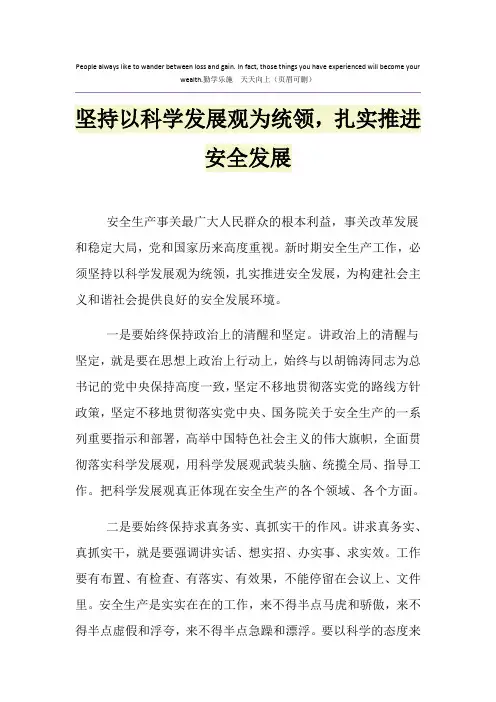 People always like to wander between loss and gain. In fact, those things you have experienced will become your wealth.勤学乐施 天天向上（页眉可删）

坚持以科学发展观为统领，扎实推进安全发展

安全生产事关最广大人民群众的根本利益，事关改革发展和稳定大局，党和国家历来高度重视。新时期安全生产工作，必须坚持以科学发展观为统领，扎实推进安全发展，为构建社会主义和谐社会提供良好的安全发展环境。

一是要始终保持政治上的清醒和坚定。讲政治上的清醒与坚定，就是要在思想上政治上行动上，始终与以胡锦涛同志为总书记的党中央保持高度一致，坚定不移地贯彻落实党的路线方针政策，坚定不移地贯彻落实党中央、国务院关于安全生产的一系列重要指示和部署，高举中国特色社会主义的伟大旗帜，全面贯彻落实科学发展观，用科学发展观武装头脑、统揽全局、指导工作。把科学发展观真正体现在安全生产的各个领域、各个方面。

二是要始终保持求真务实、真抓实干的作风。讲求真务实、真抓实干，就是要强调讲实话、想实招、办实事、求实效。工作要有布置、有检查、有落实、有效果，不能停留在会议上、文件里。安全生产是实实在在的工作，来不得半点马虎和骄傲，来不得半点虚假和浮夸，来不得半点急躁和漂浮。要以科学的态度来